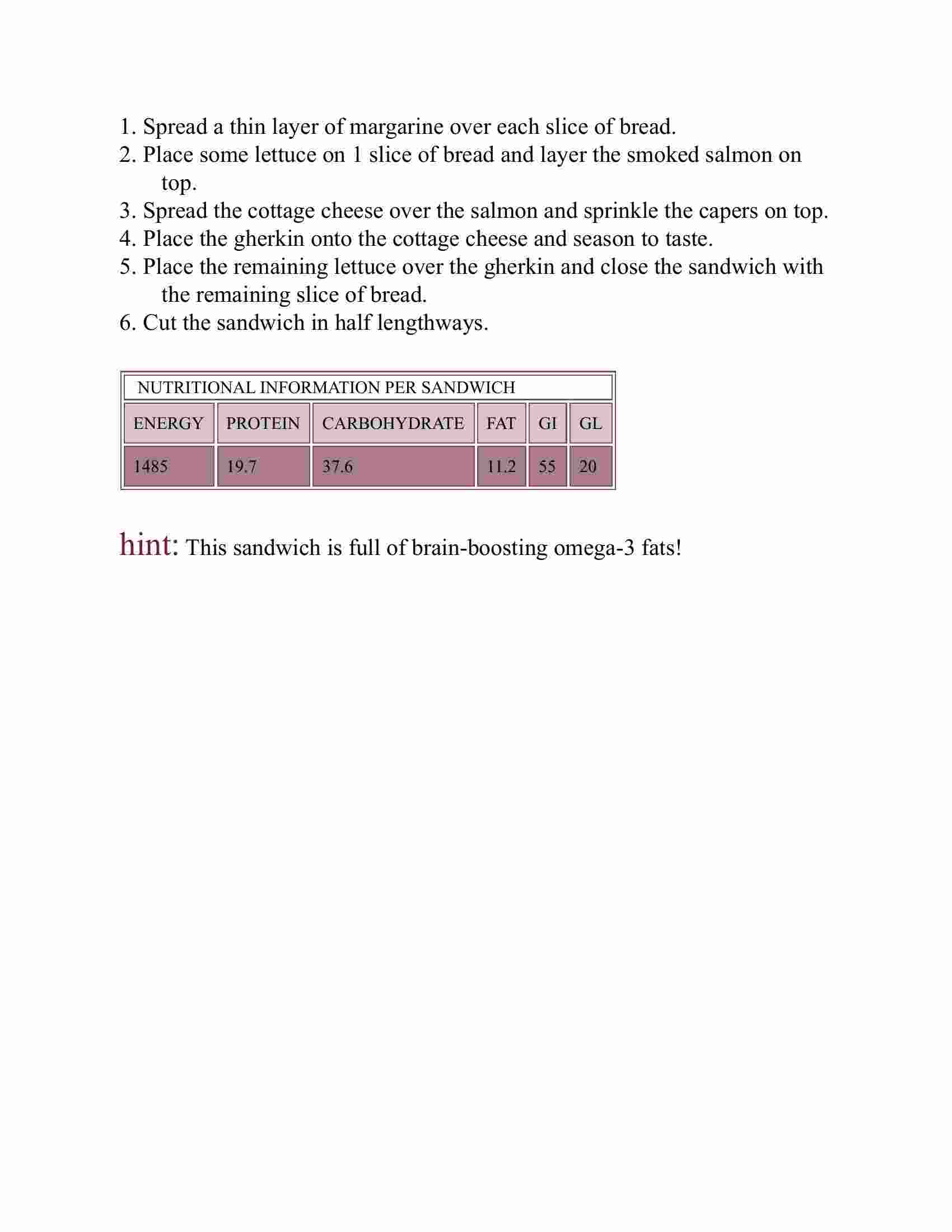 1. Spread a thin layer of margarine over each slice of bread.
2. Place some lettuce on 1 slice of bread and layer the smoked salmon on top.
3. Spread the cottage cheese over the salmon and sprinkle the capers on top.
4. Place the gherkin onto the cottage cheese and season to taste.
5. Place the remaining lettuce over the gherkin and close the sandwich with the remaining slice of bread.
6. Cut the sandwich in half lengthways.

NUTRITIONAL INFORMATION PER SANDWICH

| ENERGY | PROTEIN | CARBOHYDRATE | FAT | GI | GL |
|---|---|---|---|---|---|
| 1485 | 19.7 | 37.6 | 11.2 | 55 | 20 |

hint: This sandwich is full of brain-boosting omega-3 fats!